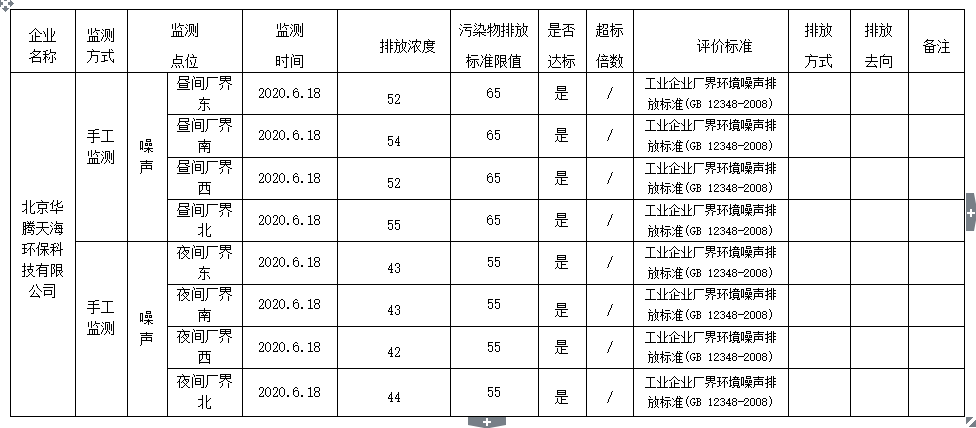 | 企业名称 | 监测方式 | 监测点位 | | 监测时间 | 排放浓度 | 污染物排放标准限值 | 是否达标 | 超标倍数 | 评价标准 | 排放方式 | 排放去向 | 备注 |
|---|---|---|---|---|---|---|---|---|---|---|---|---|
| 北京华腾天海环保科技有限公司 | 手工监测 | 噪声 | 昼间厂界东 | 2020.6.18 | 52 | 65 | 是 | / | 工业企业厂界环境噪声排放标准(GB 12348-2008) | | | |
| | | | 昼间厂界南 | 2020.6.18 | 54 | 65 | 是 | / | 工业企业厂界环境噪声排放标准(GB 12348-2008) | | | |
| | | | 昼间厂界西 | 2020.6.18 | 52 | 65 | 是 | / | 工业企业厂界环境噪声排放标准(GB 12348-2008) | | | |
| | | | 昼间厂界北 | 2020.6.18 | 55 | 65 | 是 | / | 工业企业厂界环境噪声排放标准(GB 12348-2008) | | | |
| | 手工监测 | 噪声 | 夜间厂界东 | 2020.6.18 | 43 | 55 | 是 | / | 工业企业厂界环境噪声排放标准(GB 12348-2008) | | | |
| | | | 夜间厂界南 | 2020.6.18 | 43 | 55 | 是 | / | 工业企业厂界环境噪声排放标准(GB 12348-2008) | | | |
| | | | 夜间厂界西 | 2020.6.18 | 42 | 55 | 是 | / | 工业企业厂界环境噪声排放标准(GB 12348-2008) | | | |
| | | | 夜间厂界北 | 2020.6.18 | 44 | 55 | 是 | / | 工业企业厂界环境噪声排放标准(GB 12348-2008) | | | |